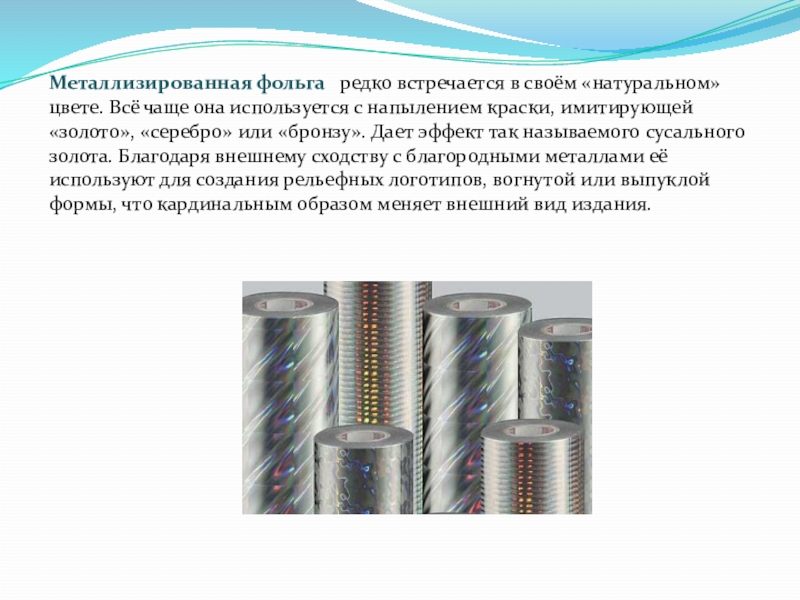 Металлизированная фольга редко встречается в своём «натуральном» цвете. Всё чаще она используется с напылением краски, имитирующей «золото», «серебро» или «бронзу». Дает эффект так называемого сусального золота. Благодаря внешнему сходству с благородными металлами её используют для создания рельефных логотипов, вогнутой или выпуклой формы, что кардинальным образом меняет внешний вид издания.